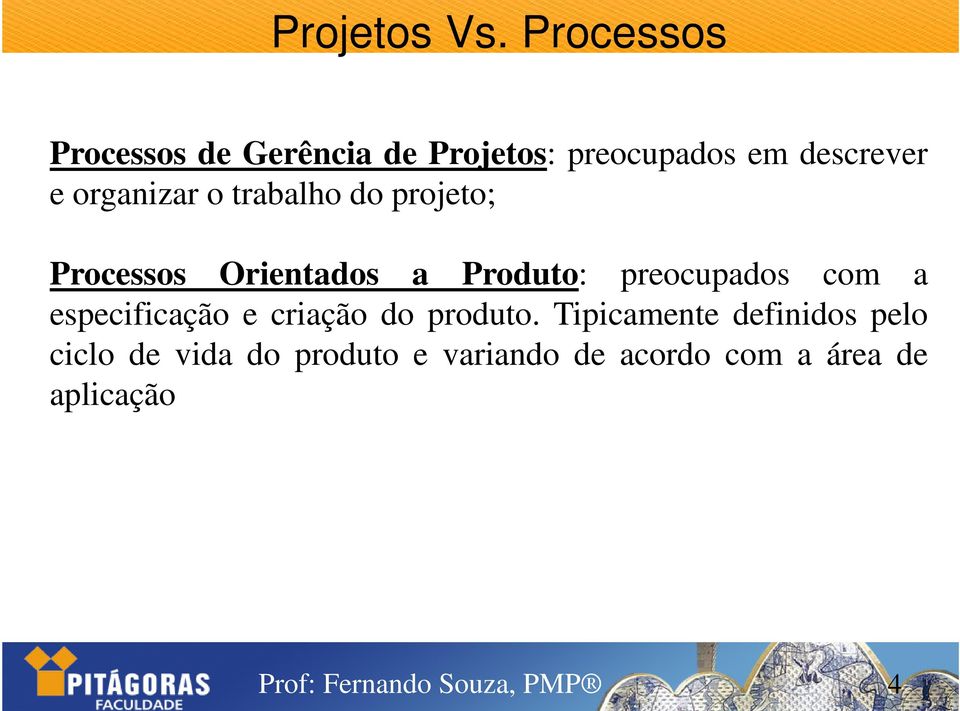 Projetos Vs. Processos

Processos de Gerência de Projetos: preocupados em descrever e organizar o trabalho do projeto;

Processos Orientados a Produto: preocupados com a especificação e criação do produto. Tipicamente definidos pelo ciclo de vida do produto e variando de acordo com a área de aplicação

PITÁGORAS FACULDADE

Prof: Fernando Souza, PMP®

4